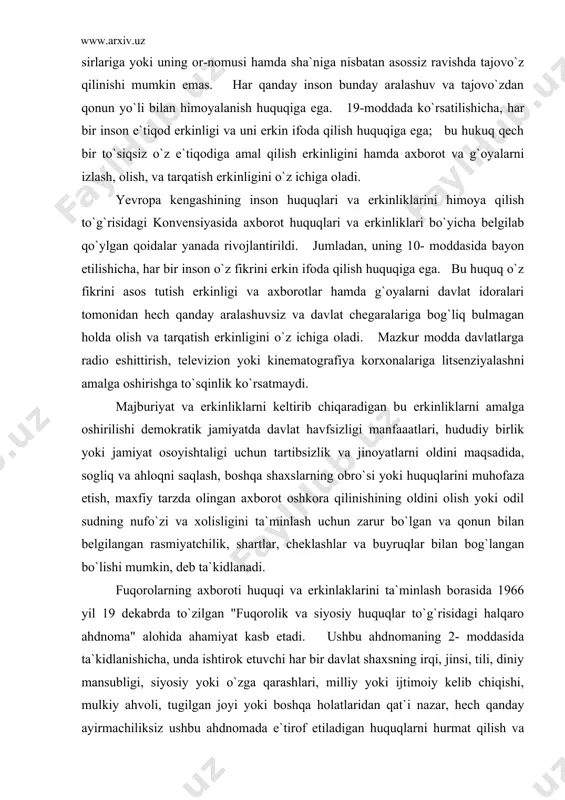 www.arxiv.uz

sirlariga yoki uning or-nomusi hamda sha`niga nisbatan asossiz ravishda tajovo`z qilinishi mumkin emas. Har qanday inson bunday aralashuv va tajovo`zdan qonun yo`li bilan himoyalanish huquqiga ega. 19-moddada ko`rsatilishicha, har bir inson e`tiqod erkinligi va uni erkin ifoda qilish huquqiga ega; bu hukuq qech bir to`siqsiz o`z e`tiqodiga amal qilish erkinligini hamda axborot va g`oyalarni izlash, olish, va tarqatish erkinligini o`z ichiga oladi.

Yevropa kengashining inson huquqlari va erkinliklarini himoya qilish to`g`risidagi Konvensiyasida axborot huquqlari va erkinliklari bo`yicha belgilab qo`ylgan qoidalar yanada rivojlantirildi. Jumladan, uning 10- moddasida bayon etilishicha, har bir inson o`z fikrini erkin ifoda qilish huquqiga ega. Bu huquq o`z fikrini asos tutish erkinligi va axborotlar hamda g`oyalarni davlat idoralari tomonidan hech qanday aralashuvsiz va davlat chegaralariga bog`liq bulmagan holda olish va tarqatish erkinligini o`z ichiga oladi. Mazkur modda davlatlarga radio eshittirish, televizion yoki kinematografiya korxonalariga litsenziyalashni amalga oshirishga to`sqinlik ko`rsatmaydi.

Majburiyat va erkinliklarni keltirib chiqaradigan bu erkinliklarni amalga oshirilishi demokratik jamiyatda davlat havfsizligi manfaaatlari, hududiy birlik yoki jamiyat osoyishtaligi uchun tartibsizlik va jinoyatlarni oldini maqsadida, sogliq va ahloqni saqlash, boshqa shaxslarning obro`si yoki huquqlarini muhofaza etish, maxfiy tarzda olingan axborot oshkora qilinishining oldini olish yoki odil sudning nufo`zi va xolisligini ta`minlash uchun zarur bo`lgan va qonun bilan belgilangan rasmiyatchilik, shartlar, cheklashlar va buyruqlar bilan bog`langan bo`lishi mumkin, deb ta`kidlanadi.

Fuqorolarning axboroti huquqi va erkinlaklarini ta`minlash borasida 1966 yil 19 dekabrda to`zilgan "Fuqorolik va siyosiy huquqlar to`g`risidagi halqaro ahdnoma" alohida ahamiyat kasb etadi. Ushbu ahdnomaning 2- moddasida ta`kidlanishicha, unda ishtirok etuvchi har bir davlat shaxsning irqi, jinsi, tili, diniy mansubligi, siyosiy yoki o`zga qarashlari, milliy yoki ijtimoiy kelib chiqishi, mulkiy ahvoli, tugilgan joyi yoki boshqa holatlaridan qat`i nazar, hech qanday ayirmachiliksiz ushbu ahdnomada e`tirof etiladigan huquqlarni hurmat qilish va